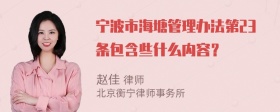 宁波市海塘管理办法第23条包含些什么内容?

赵佳 律师
北京衡宁律师事务所